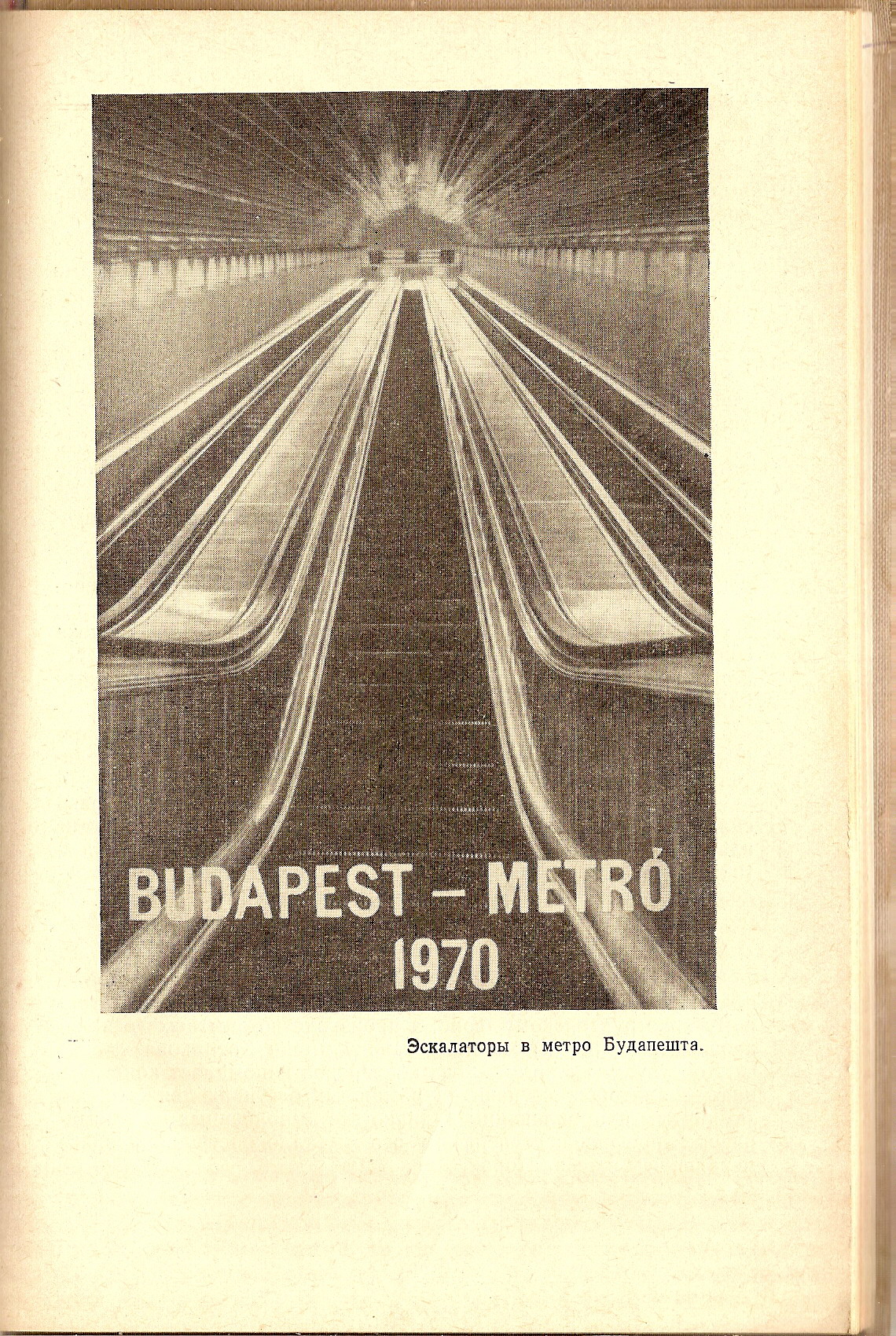 BUDAPEST – METRÓ
1970

Эскалаторы в метро Будапешта.